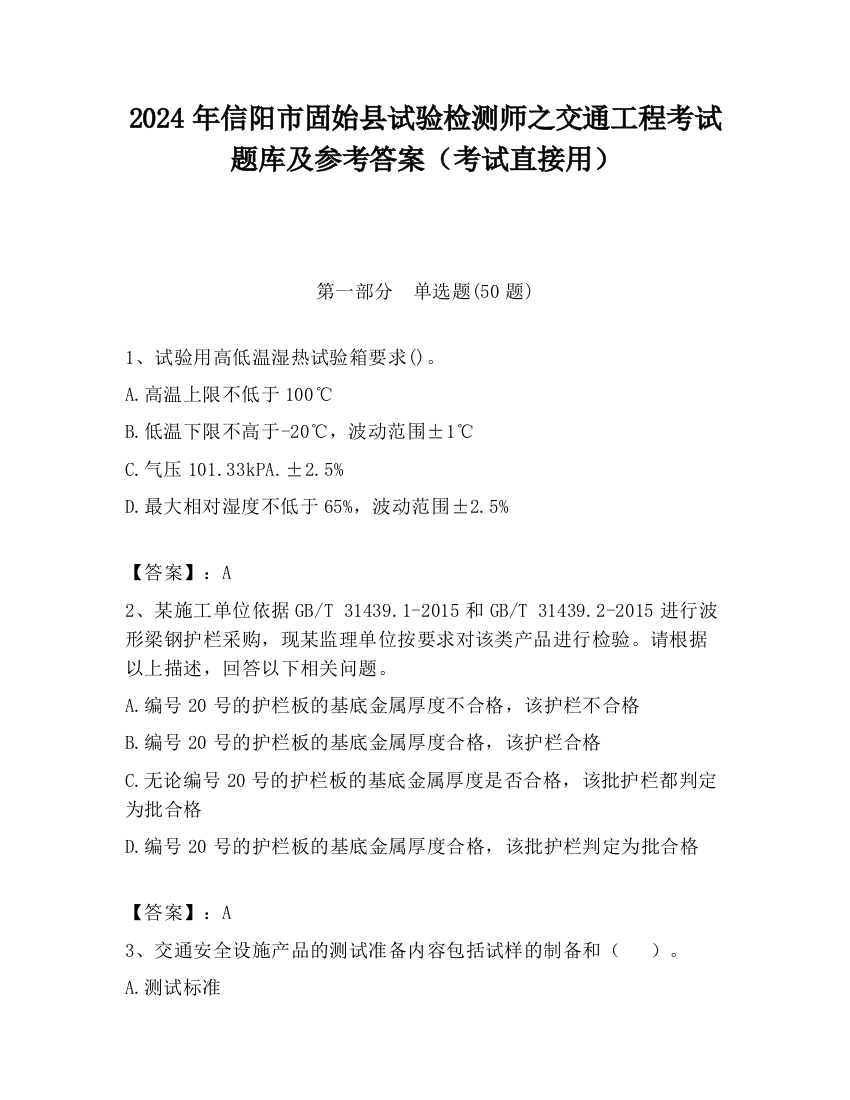 2024 年信阳市固始县试验检测师之交通工程考试题库及参考答案（考试直接用）

第一部分　单选题(50 题)

1、试验用高低温湿热试验箱要求()。

A.高温上限不低于 100℃

B.低温下限不高于-20℃，波动范围±1℃

C.气压 101.33kPA.±2.5%

D.最大相对湿度不低于 65%，波动范围±2.5%

【答案】：A

2、某施工单位依据 GB/T 31439.1-2015 和 GB/T 31439.2-2015 进行波形梁钢护栏采购，现某监理单位按要求对该类产品进行检验。请根据以上描述，回答以下相关问题。

A.编号 20 号的护栏板的基底金属厚度不合格，该护栏不合格

B.编号 20 号的护栏板的基底金属厚度合格，该护栏合格

C.无论编号 20 号的护栏板的基底金属厚度是否合格，该批护栏都判定为批合格

D.编号 20 号的护栏板的基底金属厚度合格，该批护栏判定为批合格

【答案】：A

3、交通安全设施产品的测试准备内容包括试样的制备和（　　）。

A.测试标准